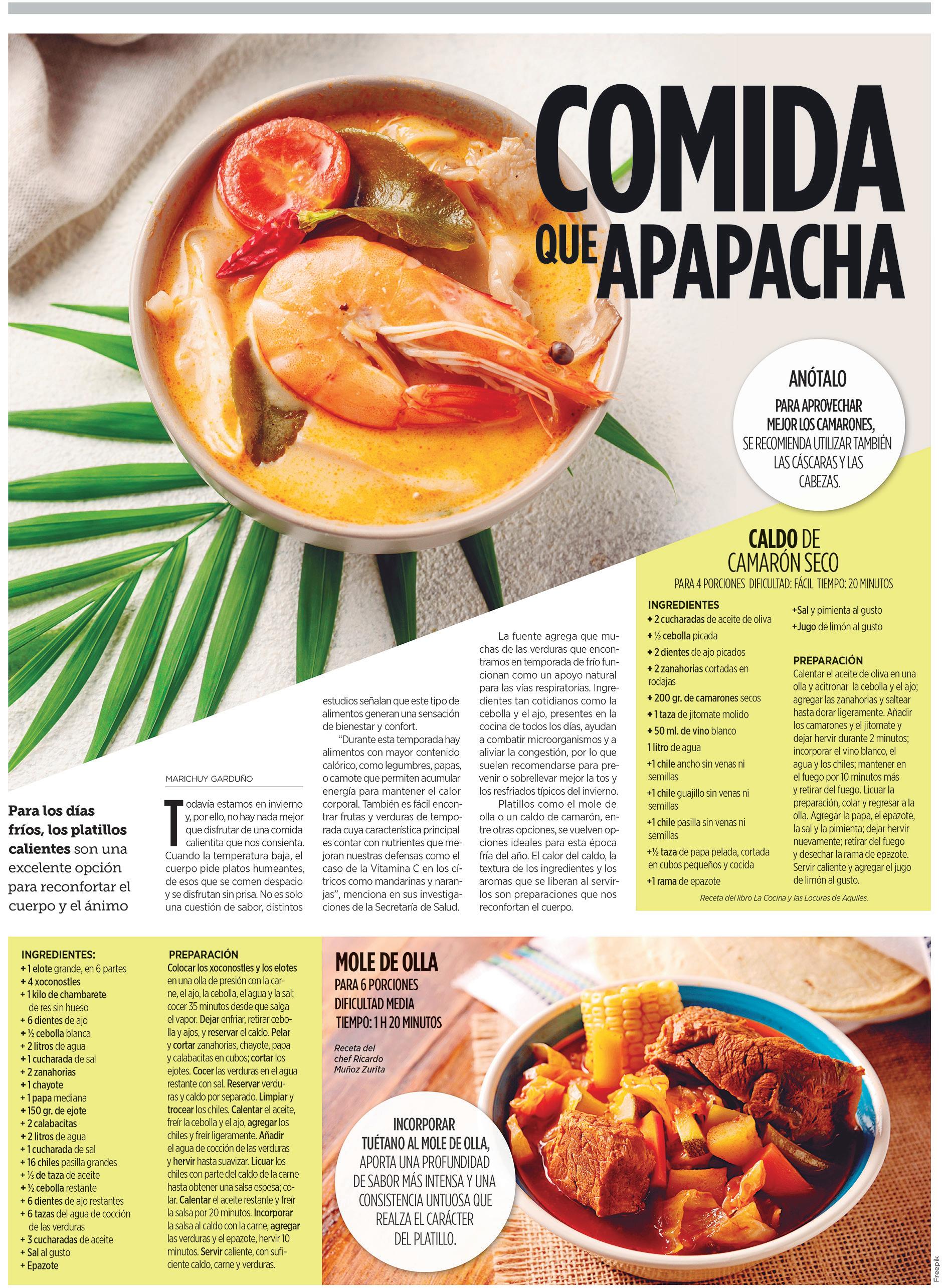 COMIDA QUE APAPACHA

ANÓTALO

PARA APROVECHAR MEJOR LOS CAMARONES, SE RECOMIENDA UTILIZAR TAMBIÉN LAS CÁSCARAS Y LAS CABEZAS.

Para los días fríos, los platillos calientes son una excelente opción para reconfortar el cuerpo y el ánimo

MARICHUY GARDUÑO

Todavía estamos en invierno y, por ello, no hay nada mejor que disfrutar de una comida calientita que nos consienta. Cuando la temperatura baja, el cuerpo pide platos humeantes, de esos que se comen despacio y se disfrutan sin prisa. No es solo una cuestión de sabor, distintos estudios señalan que este tipo de alimentos generan una sensación de bienestar y confort.

"Durante esta temporada hay alimentos con mayor contenido calórico, como legumbres, papas, o camote que permiten acumular energía para mantener el calor corporal. También es fácil encontrar frutas y verduras de temporada cuya característica principal es contar con nutrientes que mejoran nuestras defensas como el caso de la Vitamina C en los cítricos como mandarinas y naranjas", menciona en sus investigaciones de la Secretaría de Salud.

La fuente agrega que muchas de las verduras que encontramos en temporada de frío funcionan como un apoyo natural para las vías respiratorias. Ingredientes tan cotidianos como la cebolla y el ajo, presentes en la cocina de todos los días, ayudan a combatir microorganismos y a aliviar la congestión, por lo que suelen recomendarse para prevenir o sobrellevar mejor la tos y los resfriados típicos del invierno.

Platillos como el mole de olla o un caldo de camarón, entre otras opciones, se vuelven opciones ideales para esta época fría del año. El calor del caldo, la textura de los ingredientes y los aromas que se liberan al servirlos son preparaciones que nos reconfortan el cuerpo.

CALDO DE CAMARÓN SECO

PARA 4 PORCIONES DIFICULTAD: FÁCIL TIEMPO: 20 MINUTOS

INGREDIENTES
+ 2 cucharadas de aceite de oliva
+ ½ cebolla picada
+ 2 dientes de ajo picados
+ 2 zanahorias cortadas en rodajas
+ 200 gr. de camarones secos
+ 1 taza de jitomate molido
+ 50 ml. de vino blanco
1 litro de agua
+1 chile ancho sin venas ni semillas
+1 chile guajillo sin venas ni semillas
+1 chile pasilla sin venas ni semillas
+½ taza de papa pelada, cortada en cubos pequeños y cocida
+1 rama de epazote
+Sal y pimienta al gusto
+Jugo de limón al gusto

PREPARACIÓN
Calentar el aceite de oliva en una olla y acitronar la cebolla y el ajo; agregar las zanahorias y saltear hasta dorar ligeramente. Añadir los camarones y el jitomate y dejar hervir durante 2 minutos; incorporar el vino blanco, el agua y los chiles; mantener en el fuego por 10 minutos más y retirar del fuego. Licuar la preparación, colar y regresar a la olla. Agregar la papa, el epazote, la sal y la pimienta; dejar hervir nuevamente; retirar del fuego y desechar la rama de epazote. Servir caliente y agregar el jugo de limón al gusto.

Receta del libro La Cocina y las Locuras de Aquiles.

INGREDIENTES:
+ 1 elote grande, en 6 partes
+ 4 xoconostles
+ 1 kilo de chambarete de res sin hueso
+ 6 dientes de ajo
+ ½ cebolla blanca
+ 2 litros de agua
+ 1 cucharada de sal
+ 2 zanahorias
+ 1 chayote
+ 1 papa mediana
+ 150 gr. de ejote
+ 2 calabacitas
+ 2 litros de agua
+ 1 cucharada de sal
+ 16 chiles pasilla grandes
+ ⅓ de taza de aceite
+ ½ cebolla restante
+ 6 dientes de ajo restantes
+ 6 tazas del agua de cocción de las verduras
+ 3 cucharadas de aceite
+ Sal al gusto
+ Epazote

PREPARACIÓN
Colocar los xoconostles y los elotes en una olla de presión con la carne, el ajo, la cebolla, el agua y la sal; cocer 35 minutos desde que salga el vapor. Dejar enfriar, retirar cebolla y ajos, y reservar el caldo. Pelar y cortar zanahorias, chayote, papa y calabacitas en cubos; cortar los ejotes. Cocer las verduras en el agua restante con sal. Reservar verduras y caldo por separado. Limpiar y trocear los chiles. Calentar el aceite, freír la cebolla y el ajo, agregar los chiles y freír ligeramente. Añadir el agua de cocción de las verduras y hervir hasta suavizar. Licuar los chiles con parte del caldo de la carne hasta obtener una salsa espesa; colar. Calentar el aceite restante y freír la salsa por 20 minutos. Incorporar la salsa al caldo con la carne, agregar las verduras y el epazote, hervir 10 minutos. Servir caliente, con suficiente caldo, carne y verduras.

MOLE DE OLLA
PARA 6 PORCIONES
DIFICULTAD MEDIA
TIEMPO: 1 H 20 MINUTOS

Receta del chef Ricardo Muñoz Zurita

INCORPORAR TUÉTANO AL MOLE DE OLLA, APORTA UNA PROFUNDIDAD DE SABOR MÁS INTENSA Y UNA CONSISTENCIA UNTUOSA QUE REALZA EL CARÁCTER DEL PLATILLO.

Freepik